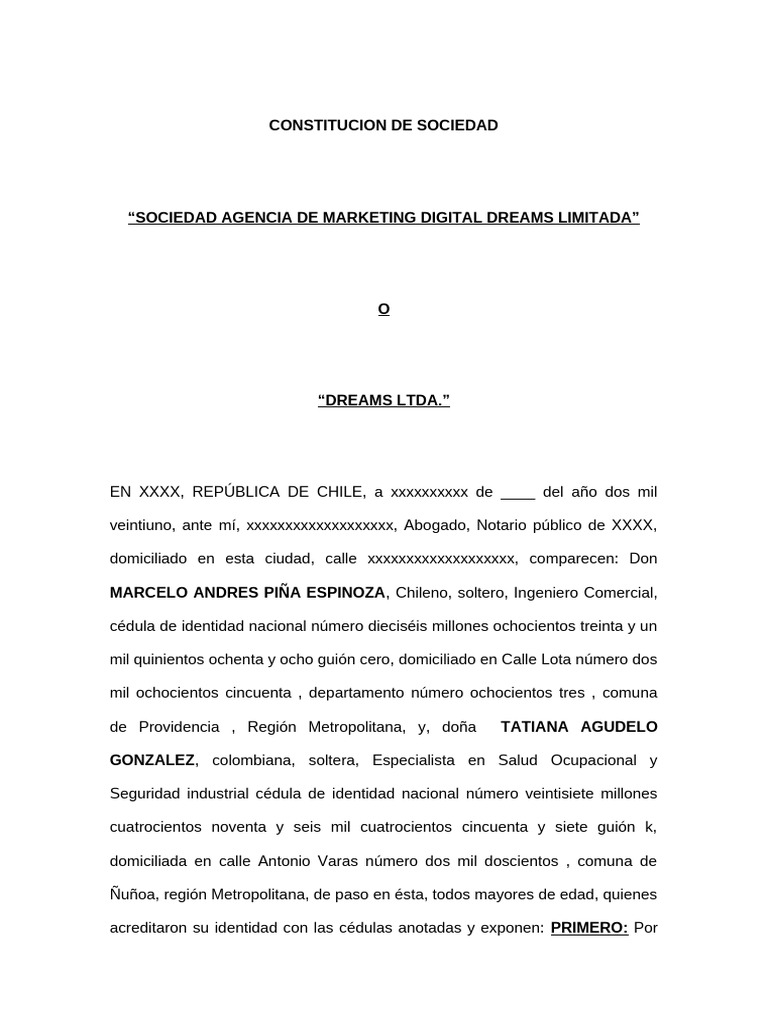 CONSTITUCION DE SOCIEDAD

“SOCIEDAD AGENCIA DE MARKETING DIGITAL DREAMS LIMITADA”

O

“DREAMS LTDA.”

EN XXXX, REPÚBLICA DE CHILE, a xxxxxxxxxx de ____ del año dos mil veintiuno, ante mí, xxxxxxxxxxxxxxxxxxx, Abogado, Notario público de XXXX, domiciliado en esta ciudad, calle xxxxxxxxxxxxxxxxxxx, comparecen: Don MARCELO ANDRES PIÑA ESPINOZA, Chileno, soltero, Ingeniero Comercial, cédula de identidad nacional número dieciséis millones ochocientos treinta y un mil quinientos ochenta y ocho guión cero, domiciliado en Calle Lota número dos mil ochocientos cincuenta , departamento número ochocientos tres , comuna de Providencia , Región Metropolitana, y, doña TATIANA AGUDELO GONZALEZ, colombiana, soltera, Especialista en Salud Ocupacional y Seguridad industrial cédula de identidad nacional número veintisiete millones cuatrocientos noventa y seis mil cuatrocientos cincuenta y siete guión k, domiciliada en calle Antonio Varas número dos mil doscientos , comuna de Ñuñoa, región Metropolitana, de paso en ésta, todos mayores de edad, quienes acreditaron su identidad con las cédulas anotadas y exponen: PRIMERO: Por